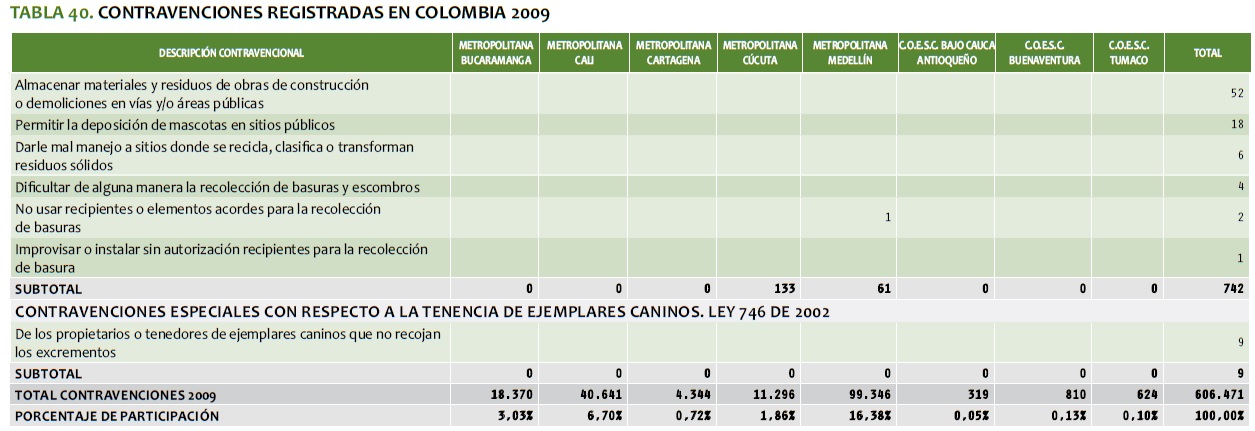 TABLA 40. CONTRAVENCIONES REGISTRADAS EN COLOMBIA 2009

| DESCRIPCIÓN CONTRAVENCIONAL | METROPOLITANA BUCARAMANGA | METROPOLITANA CALI | METROPOLITANA CARTAGENA | METROPOLITANA CÚCUTA | METROPOLITANA MEDELLÍN | C.O.E.S.C. BAJO CAUCA ANTIOQUEÑO | C.O.E.S.C. BUENAVENTURA | C.O.E.S.C. TUMACO | TOTAL |
|---|---|---|---|---|---|---|---|---|---|
| Almacenar materiales y residuos de obras de construcción o demoliciones en vías y/o áreas públicas | | | | | | | | | 52 |
| Permitir la deposición de mascotas en sitios públicos | | | | | | | | | 18 |
| Darle mal manejo a sitios donde se recicla, clasifica o transforman residuos sólidos | | | | | | | | | 6 |
| Dificultar de alguna manera la recolección de basuras y escombros | | | | | | | | | 4 |
| No usar recipientes o elementos acordes para la recolección de basuras | | | | | 1 | | | | 2 |
| Improvisar o instalar sin autorización recipientes para la recolección de basura | | | | | | | | | 1 |
| SUBTOTAL | 0 | 0 | 0 | 133 | 61 | 0 | 0 | 0 | 742 |
| CONTRAVENCIONES ESPECIALES CON RESPECTO A LA TENENCIA DE EJEMPLARES CANINOS. LEY 746 DE 2002 | | | | | | | | | |
| De los propietarios o tenedores de ejemplares caninos que no recojan los excrementos | | | | | | | | | 9 |
| SUBTOTAL | 0 | 0 | 0 | 0 | 0 | 0 | 0 | 0 | 9 |
| TOTAL CONTRAVENCIONES 2009 | 18.370 | 40.641 | 4.344 | 11.296 | 99.346 | 319 | 810 | 624 | 606.471 |
| PORCENTAJE DE PARTICIPACIÓN | 3,03% | 6,70% | 0,72% | 1,86% | 16,38% | 0,05% | 0,13% | 0,10% | 100,00% |